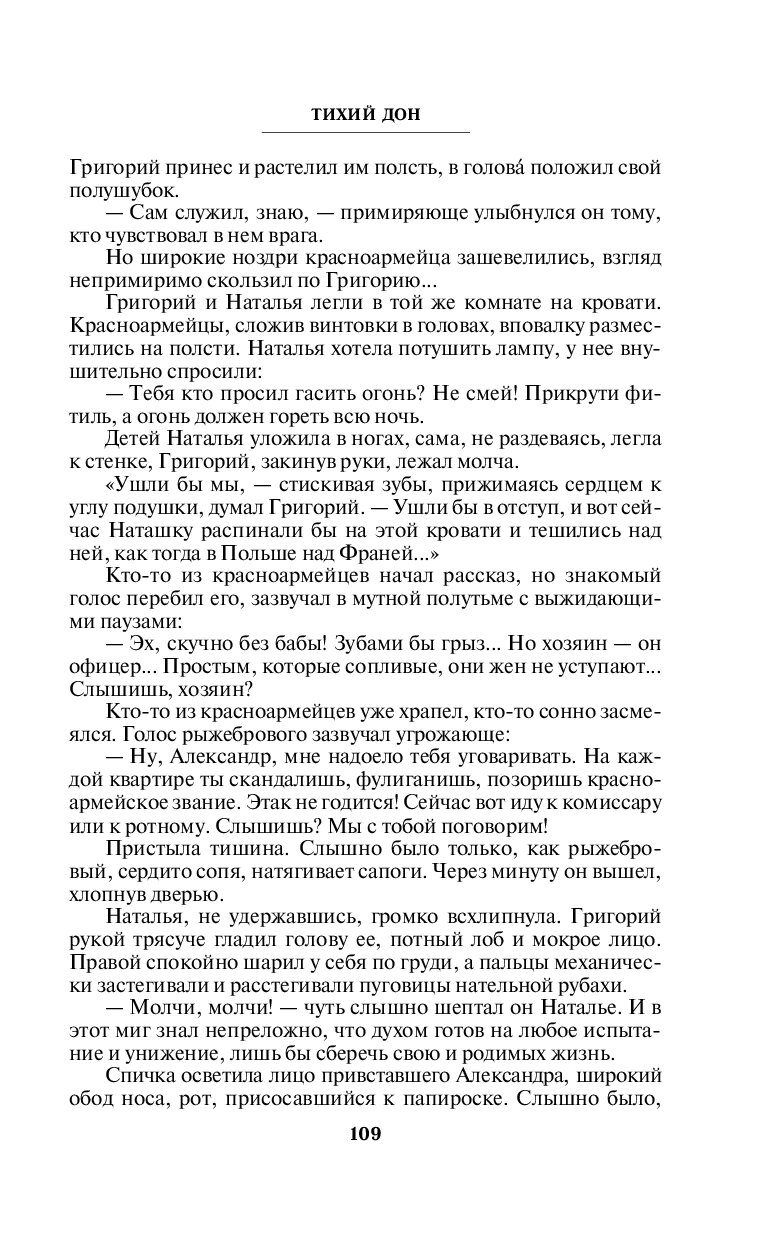 ТИХИЙ ДОН

Григорий принес и растелил им полсть, в голова́ положил свой полушубок.

— Сам служил, знаю, — примиряюще улыбнулся он тому, кто чувствовал в нем врага.

Но широкие ноздри красноармейца зашевелились, взгляд непримиримо скользил по Григорию...

Григорий и Наталья легли в той же комнате на кровати. Красноармейцы, сложив винтовки в головах, вповалку разместились на полсти. Наталья хотела потушить лампу, у нее внушительно спросили:

— Тебя кто просил гасить огонь? Не смей! Прикрути фитиль, а огонь должен гореть всю ночь.

Детей Наталья уложила в ногах, сама, не раздеваясь, легла к стенке, Григорий, закинув руки, лежал молча.

«Ушли бы мы, — стискивая зубы, прижимаясь сердцем к углу подушки, думал Григорий. — Ушли бы в отступ, и вот сейчас Наташку распинали бы на этой кровати и тешились над ней, как тогда в Польше над Франей...»

Кто-то из красноармейцев начал рассказ, но знакомый голос перебил его, зазвучал в мутной полутьме с выжидающими паузами:

— Эх, скучно без бабы! Зубами бы грыз... Но хозяин — он офицер... Простым, которые сопливые, они жен не уступают... Слышишь, хозяин?

Кто-то из красноармейцев уже храпел, кто-то сонно засмеялся. Голос рыжебрового зазвучал угрожающе:

— Ну, Александр, мне надоело тебя уговаривать. На каждой квартире ты скандалишь, фулиганишь, позоришь красноармейское звание. Этак не годится! Сейчас вот иду к комиссару или к ротному. Слышишь? Мы с тобой поговорим!

Пристыла тишина. Слышно было только, как рыжебровый, сердито сопя, натягивает сапоги. Через минуту он вышел, хлопнув дверью.

Наталья, не удержавшись, громко всхлипнула. Григорий рукой трясуче гладил голову ее, потный лоб и мокрое лицо. Правой спокойно шарил у себя по груди, а пальцы механически застегивали и расстегивали пуговицы нательной рубахи.

— Молчи, молчи! — чуть слышно шептал он Наталье. И в этот миг знал непреложно, что духом готов на любое испытание и унижение, лишь бы сберечь свою и родимых жизнь.

Спичка осветила лицо привставшего Александра, широкий обод носа, рот, присосавшийся к папироске. Слышно было,

109